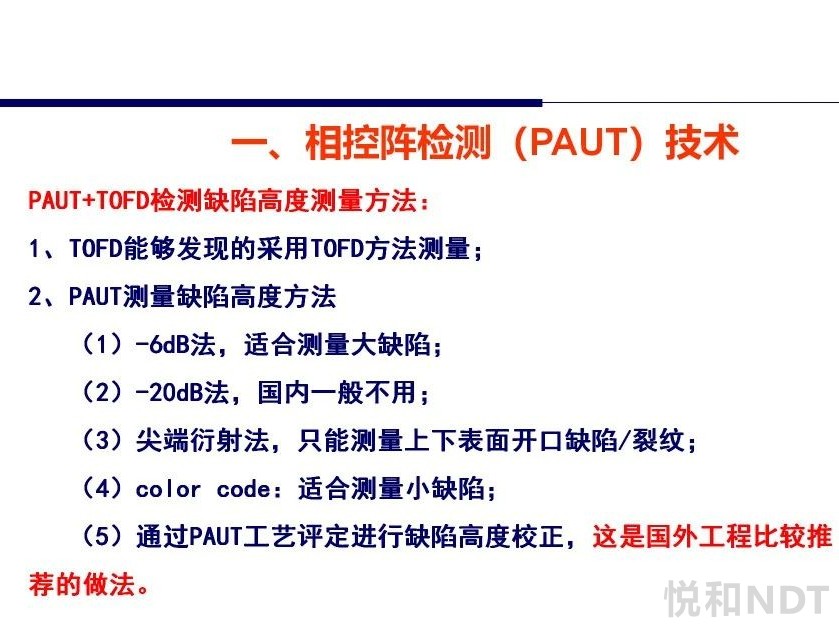 一、相控阵检测（PAUT）技术

PAUT+TOFD检测缺陷高度测量方法：

1、TOFD能够发现的采用TOFD方法测量；

2、PAUT测量缺陷高度方法

（1）-6dB法，适合测量大缺陷；

（2）-20dB法，国内一般不用；

（3）尖端衍射法，只能测量上下表面开口缺陷/裂纹；

（4）color code：适合测量小缺陷；

（5）通过PAUT工艺评定进行缺陷高度校正，这是国外工程比较推荐的做法。

悦和NDT